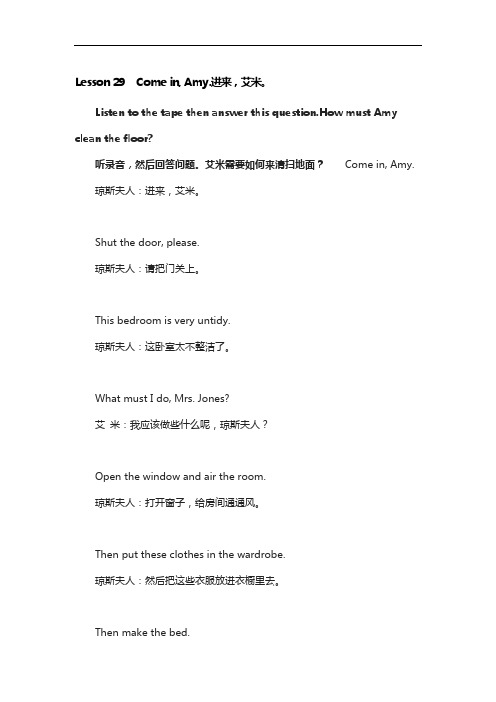 Lesson 29 Come in, Amy.进来，艾米。

Listen to the tape then answer this question.How must Amy clean the floor?

听录音，然后回答问题。艾米需要如何来清扫地面？ Come in, Amy.

琼斯夫人：进来，艾米。

Shut the door, please.

琼斯夫人：请把门关上。

This bedroom is very untidy.

琼斯夫人：这卧室太不整洁了。

What must I do, Mrs. Jones?

艾 米：我应该做些什么呢，琼斯夫人？

Open the window and air the room.

琼斯夫人：打开窗子，给房间通通风。

Then put these clothes in the wardrobe.

琼斯夫人：然后把这些衣服放进衣橱里去。

Then make the bed.